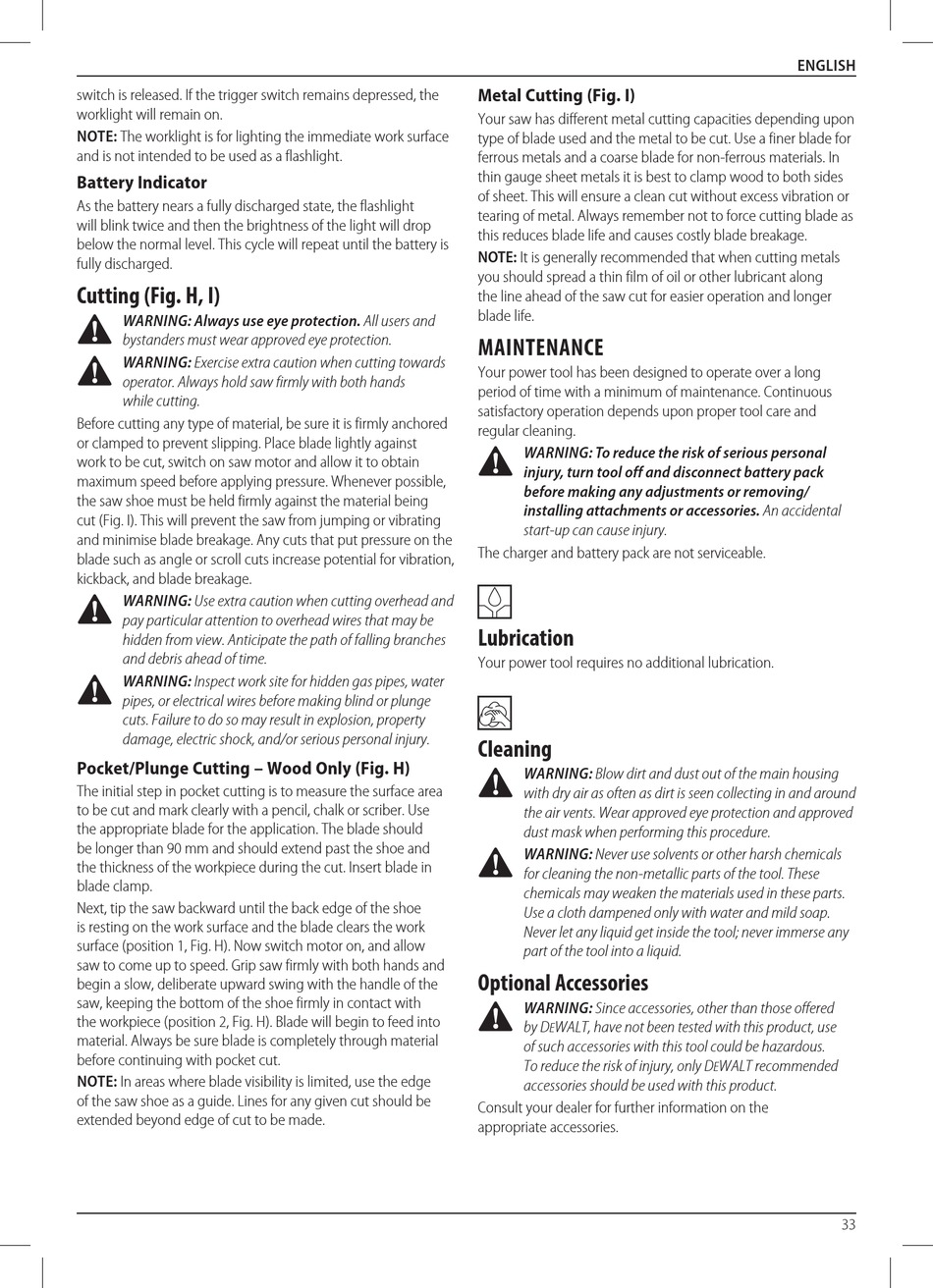 ENGLISH

switch is released. If the trigger switch remains depressed, the worklight will remain on.

NOTE: The worklight is for lighting the immediate work surface and is not intended to be used as a flashlight.

Battery Indicator

As the battery nears a fully discharged state, the flashlight will blink twice and then the brightness of the light will drop below the normal level. This cycle will repeat until the battery is fully discharged.

Cutting (Fig. H, I)

WARNING: Always use eye protection. All users and bystanders must wear approved eye protection.

WARNING: Exercise extra caution when cutting towards operator. Always hold saw firmly with both hands while cutting.

Before cutting any type of material, be sure it is firmly anchored or clamped to prevent slipping. Place blade lightly against work to be cut, switch on saw motor and allow it to obtain maximum speed before applying pressure. Whenever possible, the saw shoe must be held firmly against the material being cut (Fig. I). This will prevent the saw from jumping or vibrating and minimise blade breakage. Any cuts that put pressure on the blade such as angle or scroll cuts increase potential for vibration, kickback, and blade breakage.

WARNING: Use extra caution when cutting overhead and pay particular attention to overhead wires that may be hidden from view. Anticipate the path of falling branches and debris ahead of time.

WARNING: Inspect work site for hidden gas pipes, water pipes, or electrical wires before making blind or plunge cuts. Failure to do so may result in explosion, property damage, electric shock, and/or serious personal injury.

Pocket/Plunge Cutting – Wood Only (Fig. H)

The initial step in pocket cutting is to measure the surface area to be cut and mark clearly with a pencil, chalk or scriber. Use the appropriate blade for the application. The blade should be longer than 90 mm and should extend past the shoe and the thickness of the workpiece during the cut. Insert blade in blade clamp.

Next, tip the saw backward until the back edge of the shoe is resting on the work surface and the blade clears the work surface (position 1, Fig. H). Now switch motor on, and allow saw to come up to speed. Grip saw firmly with both hands and begin a slow, deliberate upward swing with the handle of the saw, keeping the bottom of the shoe firmly in contact with the workpiece (position 2, Fig. H). Blade will begin to feed into material. Always be sure blade is completely through material before continuing with pocket cut.

NOTE: In areas where blade visibility is limited, use the edge of the saw shoe as a guide. Lines for any given cut should be extended beyond edge of cut to be made.

Metal Cutting (Fig. I)

Your saw has different metal cutting capacities depending upon type of blade used and the metal to be cut. Use a finer blade for ferrous metals and a coarse blade for non-ferrous materials. In thin gauge sheet metals it is best to clamp wood to both sides of sheet. This will ensure a clean cut without excess vibration or tearing of metal. Always remember not to force cutting blade as this reduces blade life and causes costly blade breakage.

NOTE: It is generally recommended that when cutting metals you should spread a thin film of oil or other lubricant along the line ahead of the saw cut for easier operation and longer blade life.

MAINTENANCE

Your power tool has been designed to operate over a long period of time with a minimum of maintenance. Continuous satisfactory operation depends upon proper tool care and regular cleaning.

WARNING: To reduce the risk of serious personal injury, turn tool off and disconnect battery pack before making any adjustments or removing/installing attachments or accessories. An accidental start-up can cause injury.

The charger and battery pack are not serviceable.

Lubrication

Your power tool requires no additional lubrication.

Cleaning

WARNING: Blow dirt and dust out of the main housing with dry air as often as dirt is seen collecting in and around the air vents. Wear approved eye protection and approved dust mask when performing this procedure.

WARNING: Never use solvents or other harsh chemicals for cleaning the non-metallic parts of the tool. These chemicals may weaken the materials used in these parts. Use a cloth dampened only with water and mild soap. Never let any liquid get inside the tool; never immerse any part of the tool into a liquid.

Optional Accessories

WARNING: Since accessories, other than those offered by DEWALT, have not been tested with this product, use of such accessories with this tool could be hazardous. To reduce the risk of injury, only DEWALT recommended accessories should be used with this product.

Consult your dealer for further information on the appropriate accessories.

33